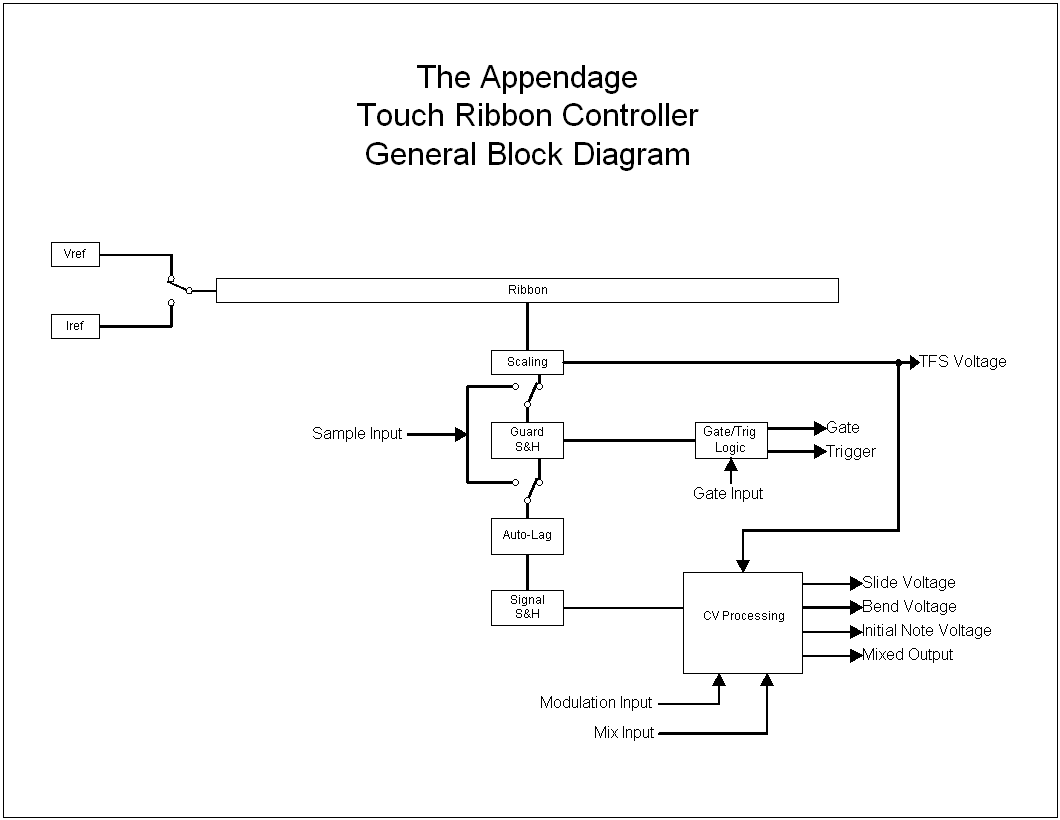 The Appendage
Touch Ribbon Controller
General Block Diagram

Vref

Iref

Ribbon

Scaling

TFS Voltage

Sample Input

Guard S&H

Gate/Trig Logic

Gate

Trigger

Gate Input

Auto-Lag

Signal S&H

CV Processing

Slide Voltage

Bend Voltage

Initial Note Voltage

Mixed Output

Modulation Input

Mix Input